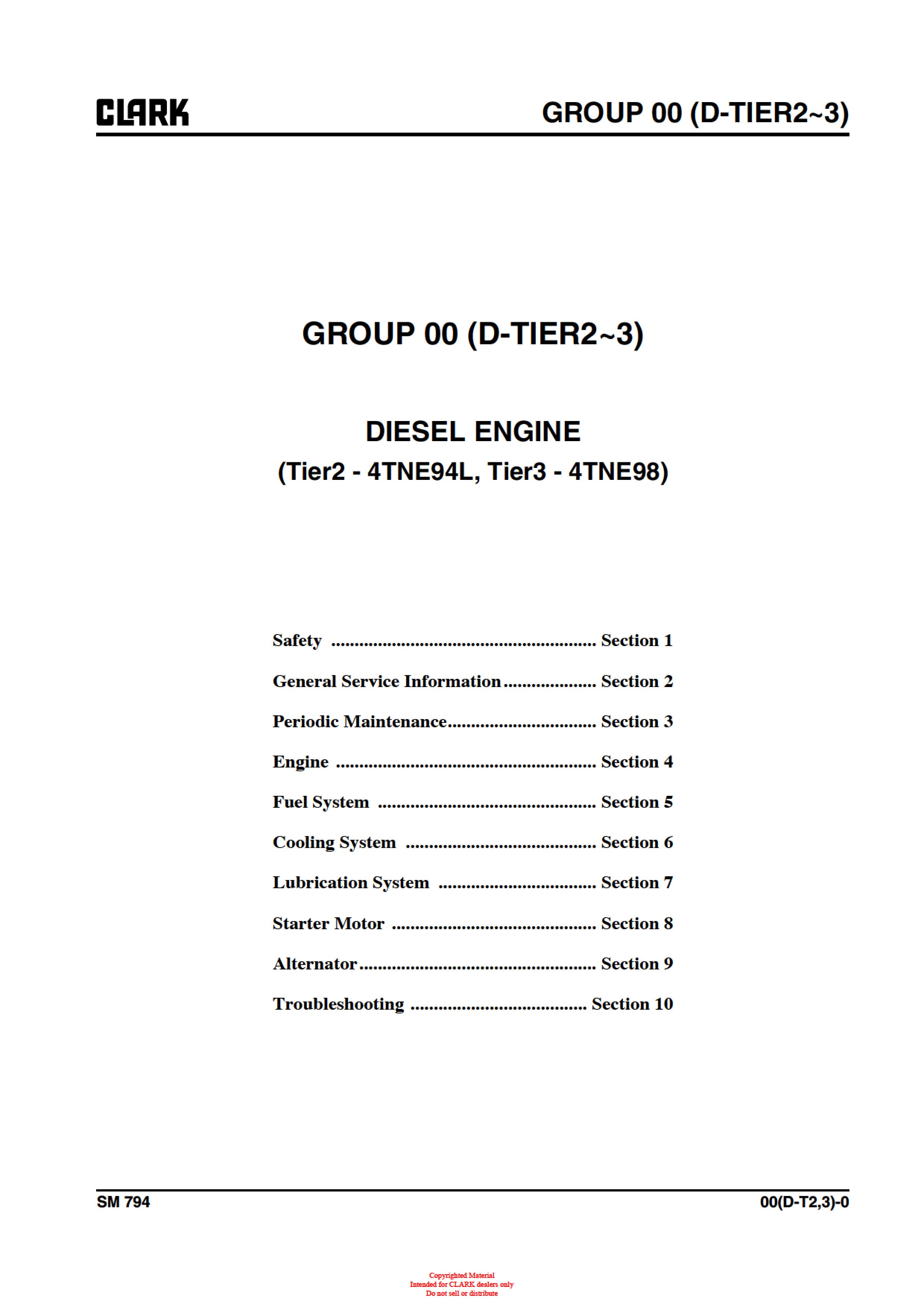 CLARK GROUP 00 (D-TIER2~3)

GROUP 00 (D-TIER2~3)

DIESEL ENGINE
(Tier2 - 4TNE94L, Tier3 - 4TNE98)

Safety Section 1
General Service Information Section 2
Periodic Maintenance Section 3
Engine Section 4
Fuel System Section 5
Cooling System Section 6
Lubrication System Section 7
Starter Motor Section 8
Alternator Section 9
Troubleshooting Section 10

SM 794 00(D-T2,3)-0

Copyrighted Material
Intended for CLARK dealers only
Do not sell or distribute